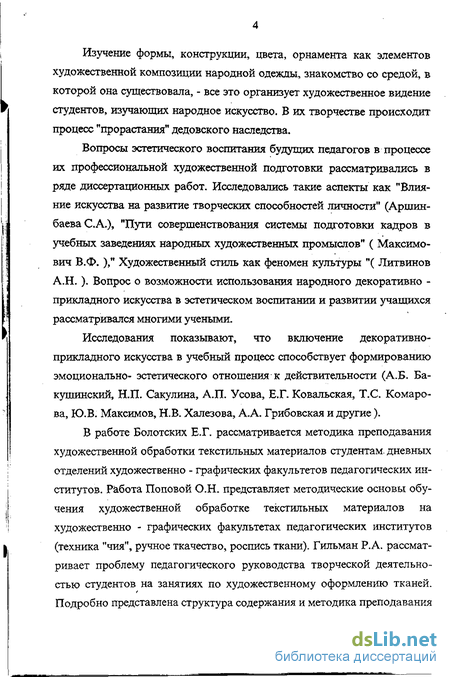 4

Изучение формы, конструкции, цвета, орнамента как элементов художественной композиции народной одежды, знакомство со средой, в которой она существовала, - все это организует художественное видение студентов, изучающих народное искусство. В их творчестве происходит процесс "прорастания" дедовского наследства.

Вопросы эстетического воспитания будущих педагогов в процессе их профессиональной художественной подготовки рассматривались в ряде диссертационных работ. Исследовались такие аспекты как "Влияние искусства на развитие творческих способностей личности" (Аршинбаева С.А.), "Пути совершенствования системы подготовки кадров в учебных заведениях народных художественных промыслов" ( Максимович В.Ф. )," Художественный стиль как феномен культуры "( Литвинов А.Н. ). Вопрос о возможности использования народного декоративно - прикладного искусства в эстетическом воспитании и развитии учащихся рассматривался многими учеными.

Исследования показывают, что включение декоративно-прикладного искусства в учебный процесс способствует формированию эмоционально- эстетического отношения к действительности (А.Б. Бакушинский, Н.П. Сакулина, А.П. Усова, Е.Г. Ковальская, Т.С. Комарова, Ю.В. Максимов, Н.В. Халезова, А.А. Грибовская и другие ).

В работе Болотских Е.Г. рассматривается методика преподавания художественной обработки текстильных материалов студентам дневных отделений художественно - графических факультетов педагогических институтов. Работа Поповой О.Н. представляет методические основы обучения художественной обработке текстильных материалов на художественно - графических факультетах педагогических институтов (техника "чия", ручное ткачество, роспись ткани). Гильман Р.А. рассматривает проблему педагогического руководства творческой деятельностью студентов на занятиях по художественному оформлению тканей. Подробно представлена структура содержания и методика преподавания

dsLib.net
библиотека диссертаций